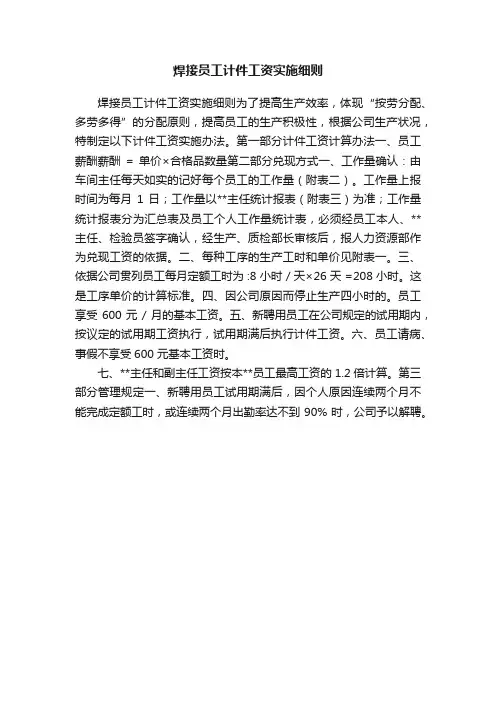 焊接员工计件工资实施细则

焊接员工计件工资实施细则为了提高生产效率，体现“按劳分配、多劳多得”的分配原则，提高员工的生产积极性，根据公司生产状况，特制定以下计件工资实施办法。第一部分计件工资计算办法一、员工薪酬薪酬 = 单价×合格品数量第二部分兑现方式一、工作量确认：由车间主任每天如实的记好每个员工的工作量（附表二）。工作量上报时间为每月 1 日；工作量以**主任统计报表（附表三）为准；工作量统计报表分为汇总表及员工个人工作量统计表，必须经员工本人、**主任、检验员签字确认，经生产、质检部长审核后，报人力资源部作为兑现工资的依据。二、每种工序的生产工时和单价见附表一。三、依据公司贯列员工每月定额工时为 :8 小时 / 天×26 天 =208 小时。这是工序单价的计算标准。四、因公司原因而停止生产四小时的。员工享受 600 元 / 月的基本工资。五、新聘用员工在公司规定的试用期内，按议定的试用期工资执行，试用期满后执行计件工资。六、员工请病、事假不享受 600 元基本工资时。

七、**主任和副主任工资按本**员工最高工资的 1.2 倍计算。第三部分管理规定一、新聘用员工试用期满后，因个人原因连续两个月不能完成定额工时，或连续两个月出勤率达不到 90% 时，公司予以解聘。